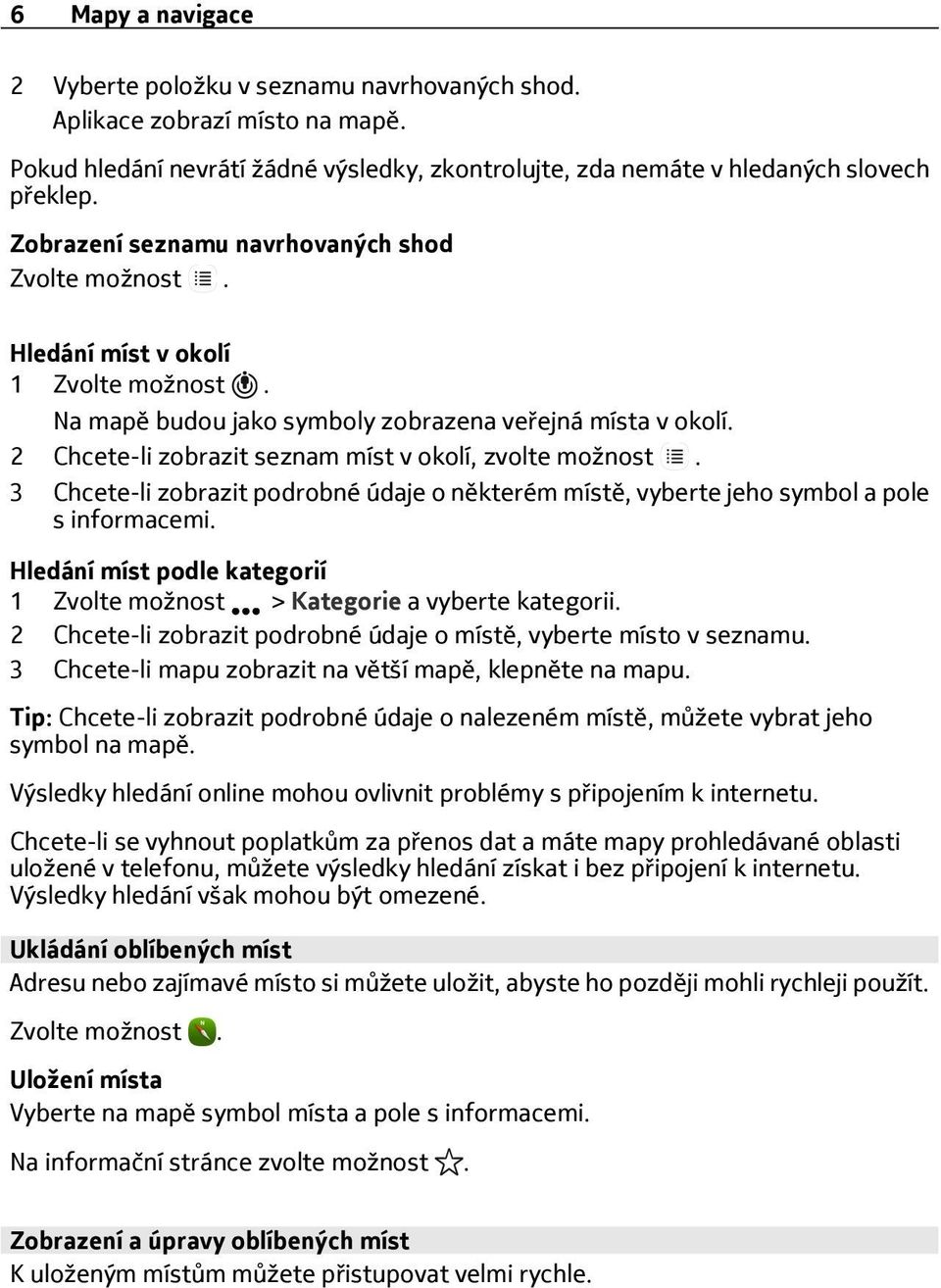 6 Mapy a navigace

2 Vyberte položku v seznamu navrhovaných shod.
Aplikace zobrazí místo na mapě.

Pokud hledání nevrátí žádné výsledky, zkontrolujte, zda nemáte v hledaných slovech překlep.

Zobrazení seznamu navrhovaných shod
Zvolte možnost .

Hledání míst v okolí
1 Zvolte možnost .
Na mapě budou jako symboly zobrazena veřejná místa v okolí.
2 Chcete-li zobrazit seznam míst v okolí, zvolte možnost .
3 Chcete-li zobrazit podrobné údaje o některém místě, vyberte jeho symbol a pole s informacemi.

Hledání míst podle kategorií
1 Zvolte možnost > Kategorie a vyberte kategorii.
2 Chcete-li zobrazit podrobné údaje o místě, vyberte místo v seznamu.
3 Chcete-li mapu zobrazit na větší mapě, klepněte na mapu.

Tip: Chcete-li zobrazit podrobné údaje o nalezeném místě, můžete vybrat jeho symbol na mapě.

Výsledky hledání online mohou ovlivnit problémy s připojením k internetu.

Chcete-li se vyhnout poplatkům za přenos dat a máte mapy prohledávané oblasti uložené v telefonu, můžete výsledky hledání získat i bez připojení k internetu. Výsledky hledání však mohou být omezené.

Ukládání oblíbených míst
Adresu nebo zajímavé místo si můžete uložit, abyste ho později mohli rychleji použít.

Zvolte možnost .

Uložení místa
Vyberte na mapě symbol místa a pole s informacemi.

Na informační stránce zvolte možnost .

Zobrazení a úpravy oblíbených míst
K uloženým místům můžete přistupovat velmi rychle.